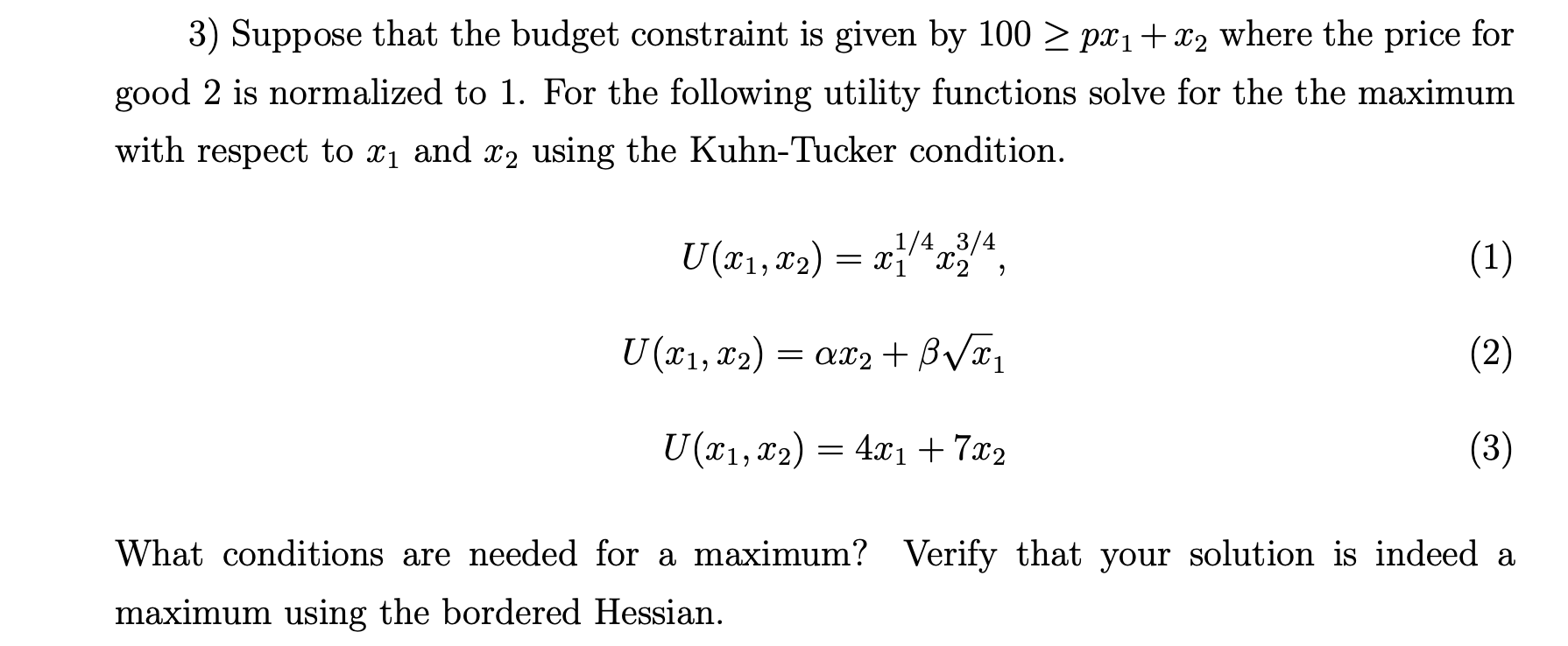 3) Suppose that the budget constraint is given by $100 \geq px_1 + x_2$ where the price for good 2 is normalized to 1. For the following utility functions solve for the the maximum with respect to $x_1$ and $x_2$ using the Kuhn-Tucker condition.

$U(x_1, x_2) = x_1^{1/4} x_2^{3/4},$ (1)

$U(x_1, x_2) = \alpha x_2 + \beta\sqrt{x_1}$ (2)

$U(x_1, x_2) = 4x_1 + 7x_2$ (3)

What conditions are needed for a maximum? Verify that your solution is indeed a maximum using the bordered Hessian.